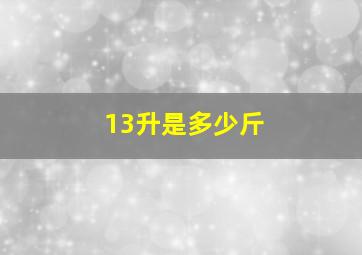 13升是多少斤